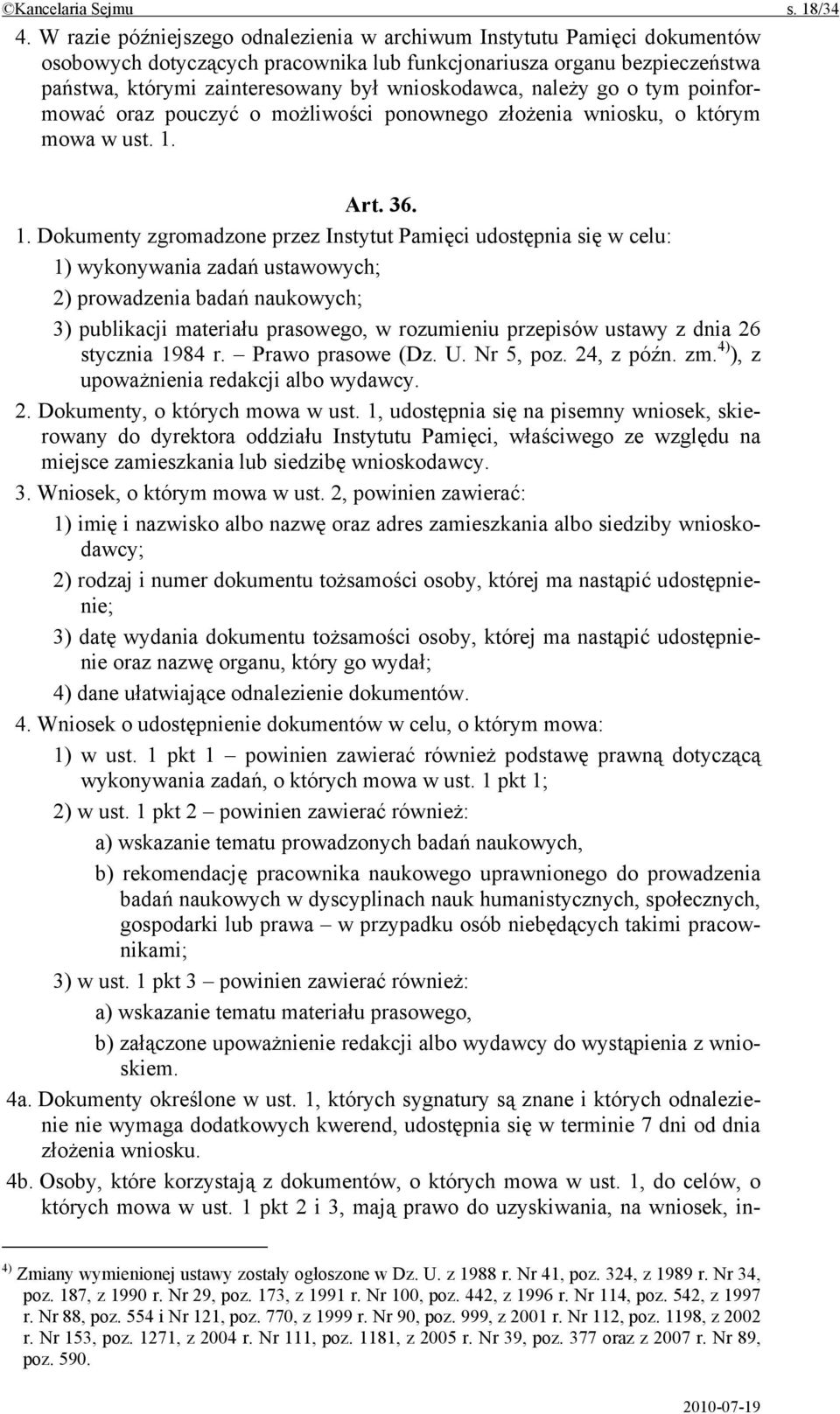 ©Kancelaria Sejmu s. 18/34

4. W razie późniejszego odnalezienia w archiwum Instytutu Pamięci dokumentów osobowych dotyczących pracownika lub funkcjonariusza organu bezpieczeństwa państwa, którymi zainteresowany był wnioskodawca, należy go o tym poinformować oraz pouczyć o możliwości ponownego złożenia wniosku, o którym mowa w ust. 1.

Art. 36.

1. Dokumenty zgromadzone przez Instytut Pamięci udostępnia się w celu:

1) wykonywania zadań ustawowych;

2) prowadzenia badań naukowych;

3) publikacji materiału prasowego, w rozumieniu przepisów ustawy z dnia 26 stycznia 1984 r. – Prawo prasowe (Dz. U. Nr 5, poz. 24, z późn. zm.$^{4)}$), z upoważnienia redakcji albo wydawcy.

2. Dokumenty, o których mowa w ust. 1, udostępnia się na pisemny wniosek, skierowany do dyrektora oddziału Instytutu Pamięci, właściwego ze względu na miejsce zamieszkania lub siedzibę wnioskodawcy.

3. Wniosek, o którym mowa w ust. 2, powinien zawierać:

1) imię i nazwisko albo nazwę oraz adres zamieszkania albo siedziby wnioskodawcy;

2) rodzaj i numer dokumentu tożsamości osoby, której ma nastąpić udostępnienie;

3) datę wydania dokumentu tożsamości osoby, której ma nastąpić udostępnienie oraz nazwę organu, który go wydał;

4) dane ułatwiające odnalezienie dokumentów.

4. Wniosek o udostępnienie dokumentów w celu, o którym mowa:

1) w ust. 1 pkt 1 – powinien zawierać również podstawę prawną dotyczącą wykonywania zadań, o których mowa w ust. 1 pkt 1;

2) w ust. 1 pkt 2 – powinien zawierać również:

a) wskazanie tematu prowadzonych badań naukowych,

b) rekomendację pracownika naukowego uprawnionego do prowadzenia badań naukowych w dyscyplinach nauk humanistycznych, społecznych, gospodarki lub prawa – w przypadku osób niebędących takimi pracownikami;

3) w ust. 1 pkt 3 – powinien zawierać również:

a) wskazanie tematu materiału prasowego,

b) załączone upoważnienie redakcji albo wydawcy do wystąpienia z wnioskiem.

4a. Dokumenty określone w ust. 1, których sygnatury są znane i których odnalezienie nie wymaga dodatkowych kwerend, udostępnia się w terminie 7 dni od dnia złożenia wniosku.

4b. Osoby, które korzystają z dokumentów, o których mowa w ust. 1, do celów, o których mowa w ust. 1 pkt 2 i 3, mają prawo do uzyskiwania, na wniosek, in-

$^{4)}$ Zmiany wymienionej ustawy zostały ogłoszone w Dz. U. z 1988 r. Nr 41, poz. 324, z 1989 r. Nr 34, poz. 187, z 1990 r. Nr 29, poz. 173, z 1991 r. Nr 100, poz. 442, z 1996 r. Nr 114, poz. 542, z 1997 r. Nr 88, poz. 554 i Nr 121, poz. 770, z 1999 r. Nr 90, poz. 999, z 2001 r. Nr 112, poz. 1198, z 2002 r. Nr 153, poz. 1271, z 2004 r. Nr 111, poz. 1181, z 2005 r. Nr 39, poz. 377 oraz z 2007 r. Nr 89, poz. 590.

2010-07-19